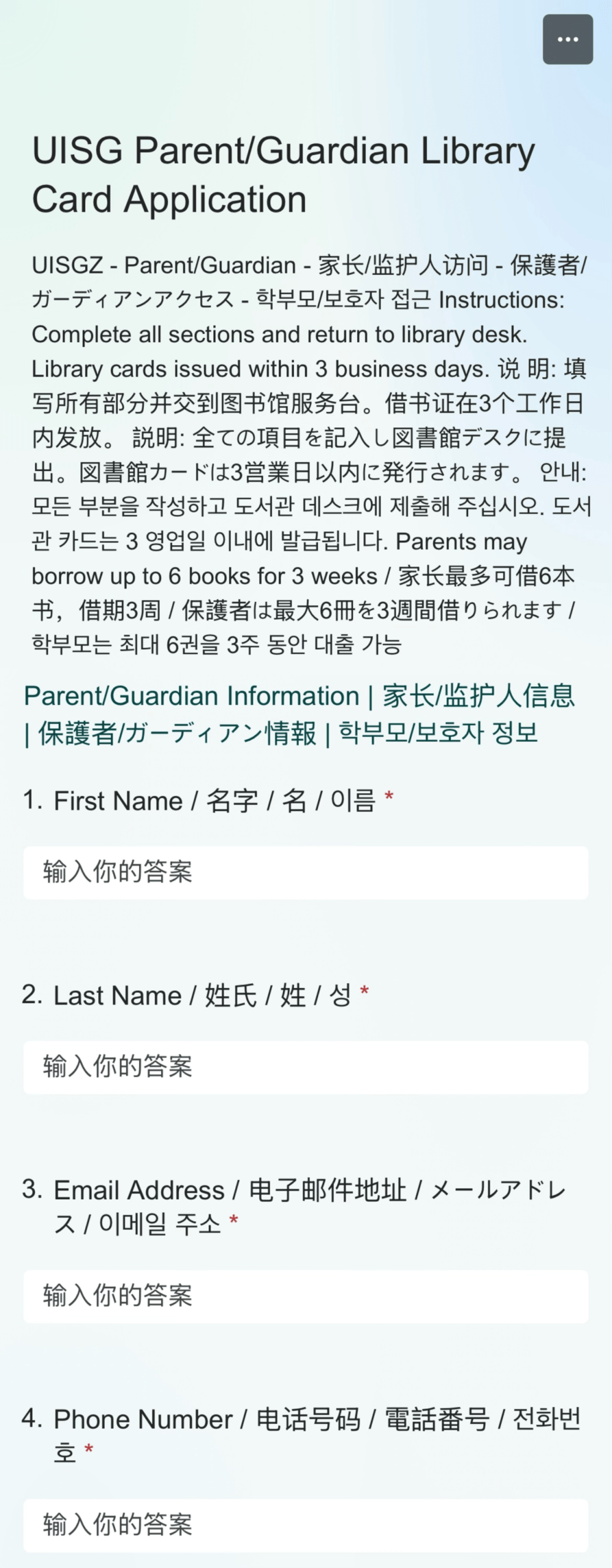 ...

UISG Parent/Guardian Library Card Application

UISGZ - Parent/Guardian - 家长/监护人访问 - 保護者/ガーディアンアクセス - 학부모/보호자 접근 Instructions: Complete all sections and return to library desk. Library cards issued within 3 business days. 说 明: 填写所有部分并交到图书馆服务台。借书证在3个工作日内发放。 説明: 全ての項目を記入し図書館デスクに提出。図書館カードは3営業日以内に発行されます。 안내: 모든 부분을 작성하고 도서관 데스크에 제출해 주십시오. 도서관 카드는 3 영업일 이내에 발급됩니다. Parents may borrow up to 6 books for 3 weeks / 家长最多可借6本书，借期3周 / 保護者は最大6冊を3週間借りられます / 학부모는 최대 6권을 3주 동안 대출 가능

Parent/Guardian Information | 家长/监护人信息 | 保護者/ガーディアン情報 | 학부모/보호자 정보

1. First Name / 名字 / 名 / 이름 *

输入你的答案

2. Last Name / 姓氏 / 姓 / 성 *

输入你的答案

3. Email Address / 电子邮件地址 / メールアドレス / 이메일 주소 *

输入你的答案

4. Phone Number / 电话号码 / 電話番号 / 전화번호 *

输入你的答案